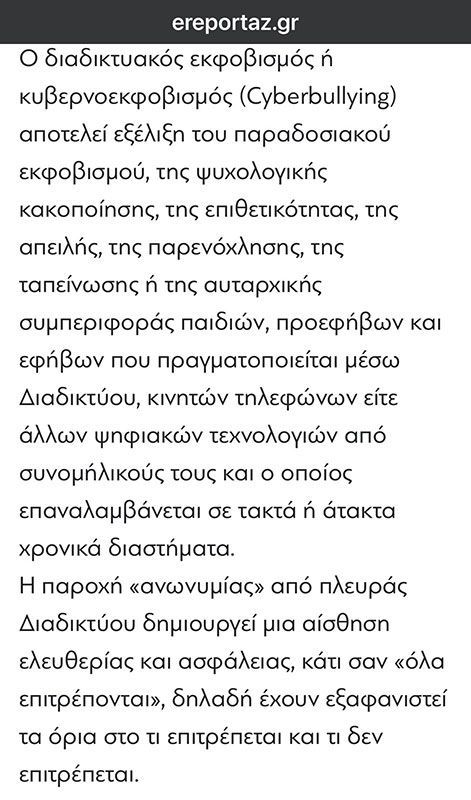 ereportaz.gr

Ο διαδικτυακός εκφοβισμός ή κυβερνοεκφοβισμός (Cyberbullying) αποτελεί εξέλιξη του παραδοσιακού εκφοβισμού, της ψυχολογικής κακοποίησης, της επιθετικότητας, της απειλής, της παρενόχλησης, της ταπείνωσης ή της αυταρχικής συμπεριφοράς παιδιών, προεφήβων και εφήβων που πραγματοποιείται μέσω Διαδικτύου, κινητών τηλεφώνων είτε άλλων ψηφιακών τεχνολογιών από συνομήλικούς τους και ο οποίος επαναλαμβάνεται σε τακτά ή άτακτα χρονικά διαστήματα.
Η παροχή «ανωνυμίας» από πλευράς Διαδικτύου δημιουργεί μια αίσθηση ελευθερίας και ασφάλειας, κάτι σαν «όλα επιτρέπονται», δηλαδή έχουν εξαφανιστεί τα όρια στο τι επιτρέπεται και τι δεν επιτρέπεται.